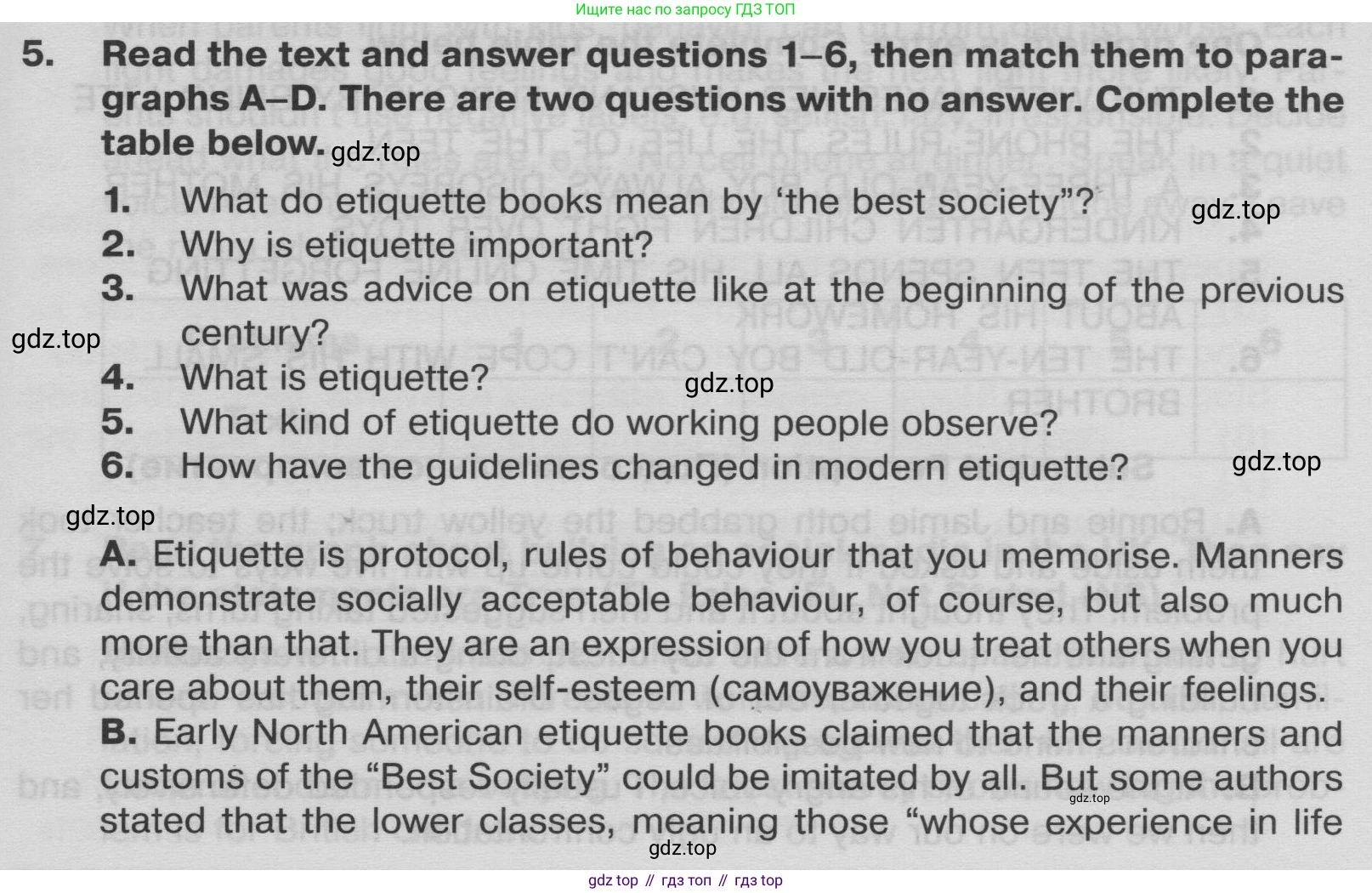 Ищите нас по запросу ГДЗ ТОП

5. Read the text and answer questions 1–6, then match them to paragraphs A–D. There are two questions with no answer. Complete the table below.

1. What do etiquette books mean by 'the best society"?
2. Why is etiquette important?
3. What was advice on etiquette like at the beginning of the previous century?
4. What is etiquette?
5. What kind of etiquette do working people observe?
6. How have the guidelines changed in modern etiquette?

A. Etiquette is protocol, rules of behaviour that you memorise. Manners demonstrate socially acceptable behaviour, of course, but also much more than that. They are an expression of how you treat others when you care about them, their self-esteem (самоуважение), and their feelings.

B. Early North American etiquette books claimed that the manners and customs of the "Best Society" could be imitated by all. But some authors stated that the lower classes, meaning those "whose experience in life

gdz top // гдз топ // гдз top

gdz.top